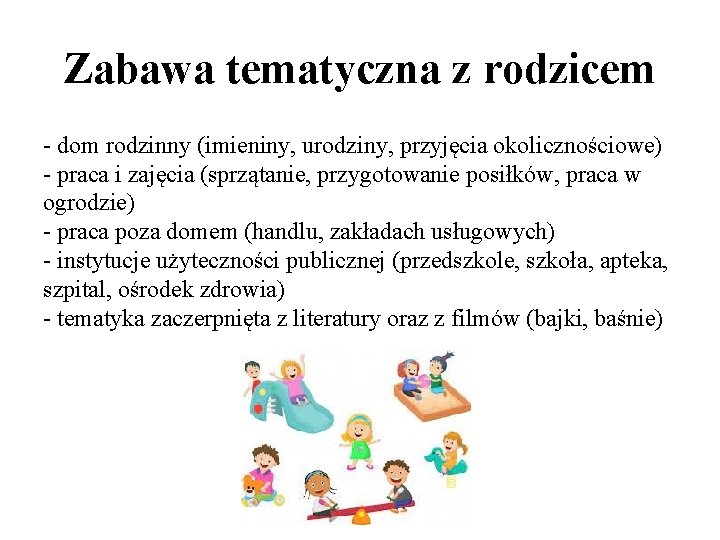 Zabawa tematyczna z rodzicem

- dom rodzinny (imieniny, urodziny, przyjęcia okolicznościowe)
- praca i zajęcia (sprzątanie, przygotowanie posiłków, praca w ogrodzie)
- praca poza domem (handlu, zakładach usługowych)
- instytucje użyteczności publicznej (przedszkole, szkoła, apteka, szpital, ośrodek zdrowia)
- tematyka zaczerpnięta z literatury oraz z filmów (bajki, baśnie)